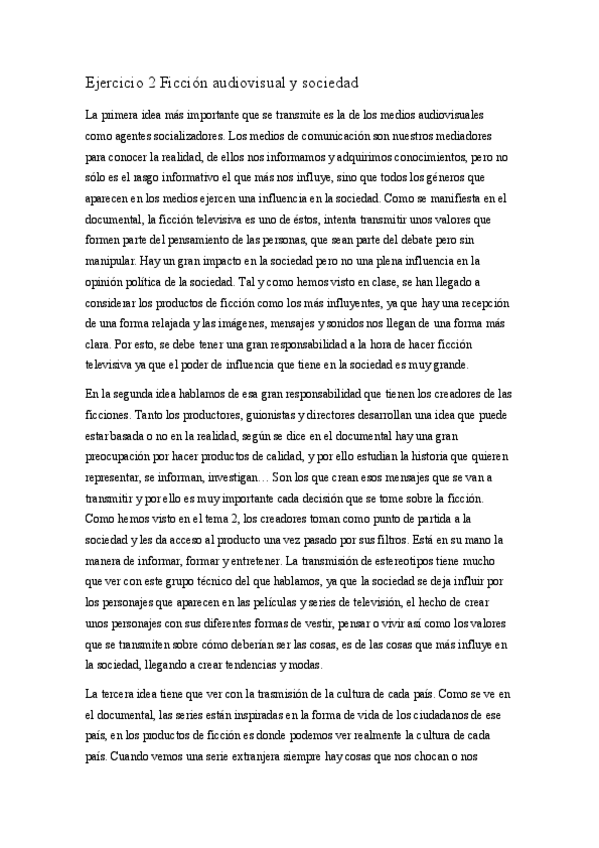 Ejercicio 2 Ficción audiovisual y sociedad

La primera idea más importante que se transmite es la de los medios audiovisuales como agentes socializadores. Los medios de comunicación son nuestros mediadores para conocer la realidad, de ellos nos informamos y adquirimos conocimientos, pero no sólo es el rasgo informativo el que más nos influye, sino que todos los géneros que aparecen en los medios ejercen una influencia en la sociedad. Como se manifiesta en el documental, la ficción televisiva es uno de éstos, intenta transmitir unos valores que formen parte del pensamiento de las personas, que sean parte del debate pero sin manipular. Hay un gran impacto en la sociedad pero no una plena influencia en la opinión política de la sociedad. Tal y como hemos visto en clase, se han llegado a considerar los productos de ficción como los más influyentes, ya que hay una recepción de una forma relajada y las imágenes, mensajes y sonidos nos llegan de una forma más clara. Por esto, se debe tener una gran responsabilidad a la hora de hacer ficción televisiva ya que el poder de influencia que tiene en la sociedad es muy grande.

En la segunda idea hablamos de esa gran responsabilidad que tienen los creadores de las ficciones. Tanto los productores, guionistas y directores desarrollan una idea que puede estar basada o no en la realidad, según se dice en el documental hay una gran preocupación por hacer productos de calidad, y por ello estudian la historia que quieren representar, se informan, investigan… Son los que crean esos mensajes que se van a transmitir y por ello es muy importante cada decisión que se tome sobre la ficción. Como hemos visto en el tema 2, los creadores toman como punto de partida a la sociedad y les da acceso al producto una vez pasado por sus filtros. Está en su mano la manera de informar, formar y entretener. La transmisión de estereotipos tiene mucho que ver con este grupo técnico del que hablamos, ya que la sociedad se deja influir por los personajes que aparecen en las películas y series de televisión, el hecho de crear unos personajes con sus diferentes formas de vestir, pensar o vivir así como los valores que se transmiten sobre cómo deberían ser las cosas, es de las cosas que más influye en la sociedad, llegando a crear tendencias y modas.

La tercera idea tiene que ver con la trasmisión de la cultura de cada país. Como se ve en el documental, las series están inspiradas en la forma de vida de los ciudadanos de ese país, en los productos de ficción es donde podemos ver realmente la cultura de cada país. Cuando vemos una serie extranjera siempre hay cosas que nos chocan o nos